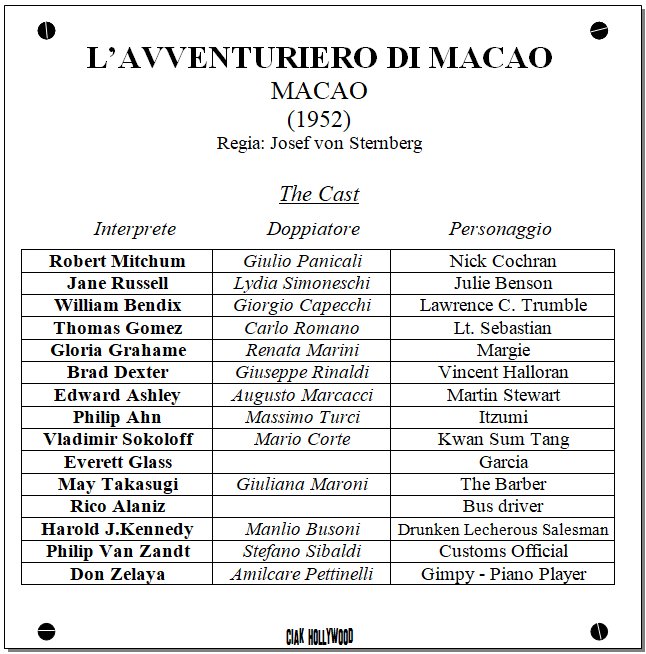 L'AVVENTURIERO DI MACAO
MACAO
(1952)
Regia: Josef von Sternberg

The Cast

| Interprete | Doppiatore | Personaggio |
|---|---|---|
| Robert Mitchum | Giulio Panicali | Nick Cochran |
| Jane Russell | Lydia Simoneschi | Julie Benson |
| William Bendix | Giorgio Capecchi | Lawrence C. Trumble |
| Thomas Gomez | Carlo Romano | Lt. Sebastian |
| Gloria Grahame | Renata Marini | Margie |
| Brad Dexter | Giuseppe Rinaldi | Vincent Halloran |
| Edward Ashley | Augusto Marcacci | Martin Stewart |
| Philip Ahn | Massimo Turci | Itzumi |
| Vladimir Sokoloff | Mario Corte | Kwan Sum Tang |
| Everett Glass | | Garcia |
| May Takasugi | Giuliana Maroni | The Barber |
| Rico Alaniz | | Bus driver |
| Harold J.Kennedy | Manlio Busoni | Drunken Lecherous Salesman |
| Philip Van Zandt | Stefano Sibaldi | Customs Official |
| Don Zelaya | Amilcare Pettinelli | Gimpy - Piano Player |

CIAK HOLLYWOOD